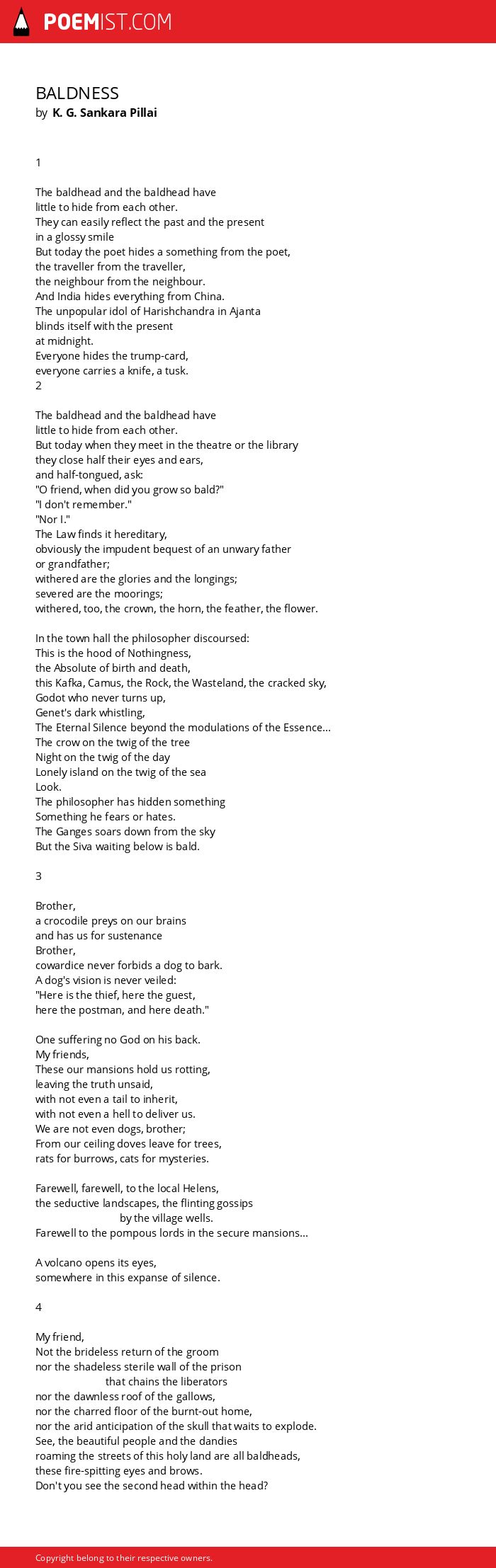 POEMIST.COM

BALDNESS
by K. G. Sankara Pillai

1

The baldhead and the baldhead have
little to hide from each other.
They can easily reflect the past and the present
in a glossy smile
But today the poet hides a something from the poet,
the traveller from the traveller,
the neighbour from the neighbour.
And India hides everything from China.
The unpopular idol of Harishchandra in Ajanta
blinds itself with the present
at midnight.
Everyone hides the trump-card,
everyone carries a knife, a tusk.
2

The baldhead and the baldhead have
little to hide from each other.
But today when they meet in the theatre or the library
they close half their eyes and ears,
and half-tongued, ask:
"O friend, when did you grow so bald?"
"I don't remember."
"Nor I."
The Law finds it hereditary,
obviously the impudent bequest of an unwary father
or grandfather;
withered are the glories and the longings;
severed are the moorings;
withered, too, the crown, the horn, the feather, the flower.

In the town hall the philosopher discoursed:
This is the hood of Nothingness,
the Absolute of birth and death,
this Kafka, Camus, the Rock, the Wasteland, the cracked sky,
Godot who never turns up,
Genet's dark whistling,
The Eternal Silence beyond the modulations of the Essence...
The crow on the twig of the tree
Night on the twig of the day
Lonely island on the twig of the sea
Look.
The philosopher has hidden something
Something he fears or hates.
The Ganges soars down from the sky
But the Siva waiting below is bald.

3

Brother,
a crocodile preys on our brains
and has us for sustenance
Brother,
cowardice never forbids a dog to bark.
A dog's vision is never veiled:
"Here is the thief, here the guest,
here the postman, and here death."

One suffering no God on his back.
My friends,
These our mansions hold us rotting,
leaving the truth unsaid,
with not even a tail to inherit,
with not even a hell to deliver us.
We are not even dogs, brother;
From our ceiling doves leave for trees,
rats for burrows, cats for mysteries.

Farewell, farewell, to the local Helens,
the seductive landscapes, the flinting gossips
by the village wells.
Farewell to the pompous lords in the secure mansions...

A volcano opens its eyes,
somewhere in this expanse of silence.

4

My friend,
Not the brideless return of the groom
nor the shadeless sterile wall of the prison
that chains the liberators
nor the dawnless roof of the gallows,
nor the charred floor of the burnt-out home,
nor the arid anticipation of the skull that waits to explode.
See, the beautiful people and the dandies
roaming the streets of this holy land are all baldheads,
these fire-spitting eyes and brows.
Don't you see the second head within the head?

Copyright belong to their respective owners.